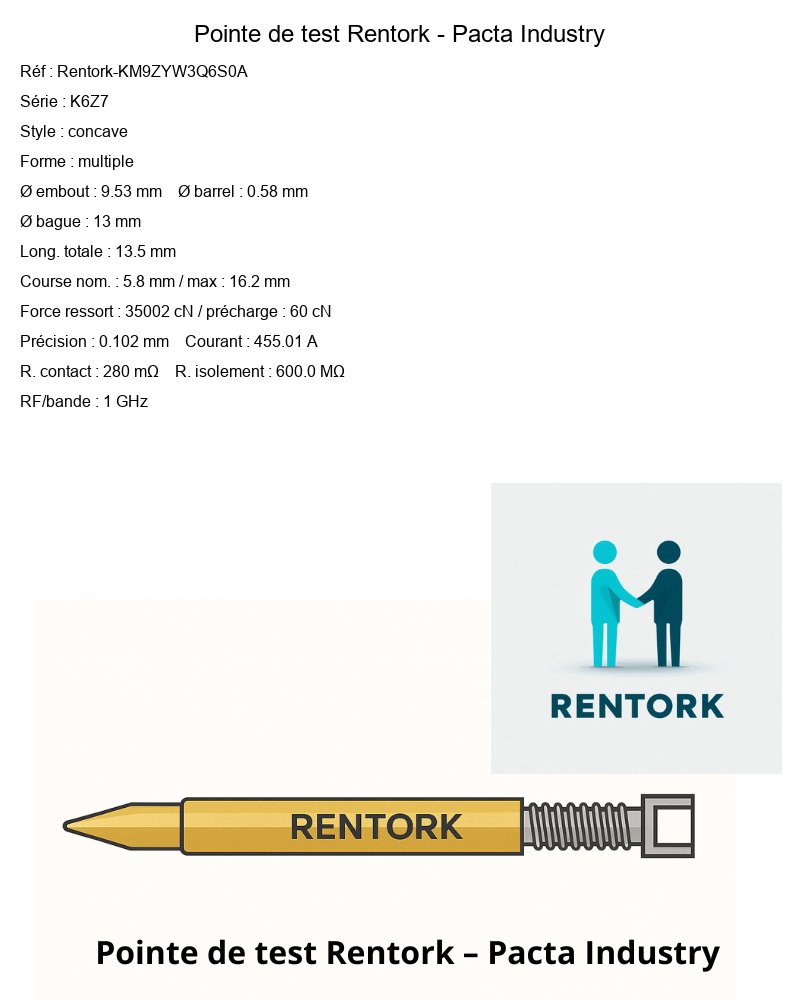 Pointe de test Rentork - Pacta Industry

Réf : Rentork-KM9ZYW3Q6S0A

Série : K6Z7

Style : concave

Forme : multiple

Ø embout : 9.53 mm Ø barrel : 0.58 mm

Ø bague : 13 mm

Long. totale : 13.5 mm

Course nom. : 5.8 mm / max : 16.2 mm

Force ressort : 35002 cN / précharge : 60 cN

Précision : 0.102 mm Courant : 455.01 A

R. contact : 280 mΩ R. isolement : 600.0 MΩ

RF/bande : 1 GHz

RENTORK

RENTORK

Pointe de test Rentork – Pacta Industry